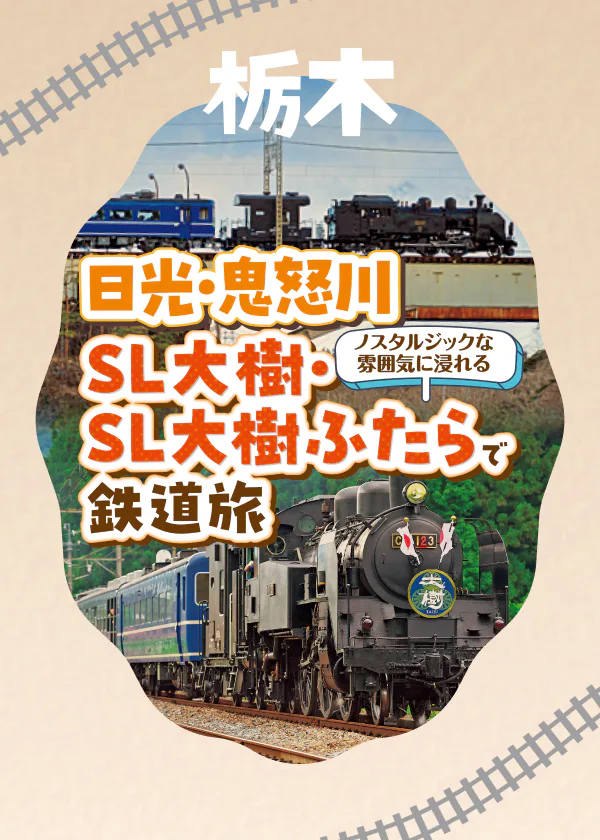 栃木

日光・鬼怒川

ノスタルジックな雰囲気に浸れる

SL大樹・SL大樹ふたらで鉄道旅

C11 123

大樹